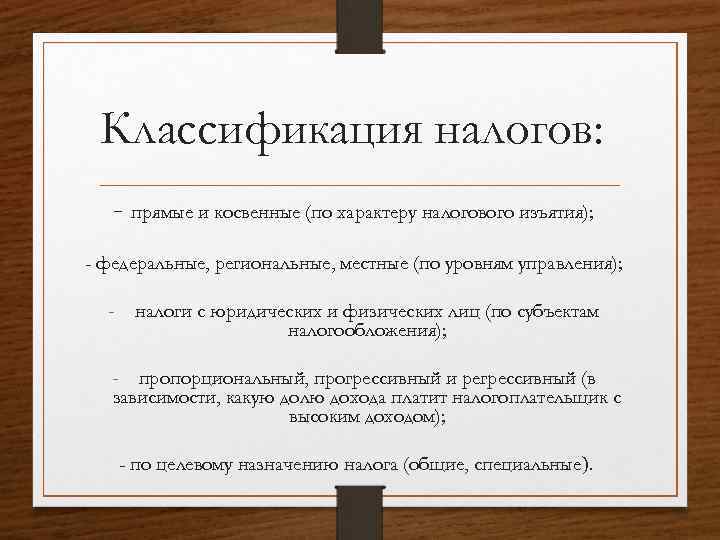 Классификация налогов:

- прямые и косвенные (по характеру налогового изъятия);

- федеральные, региональные, местные (по уровням управления);

- налоги с юридических и физических лиц (по субъектам налогообложения);

- пропорциональный, прогрессивный и регрессивный (в зависимости, какую долю дохода платит налогоплательщик с высоким доходом);

- по целевому назначению налога (общие, специальные).